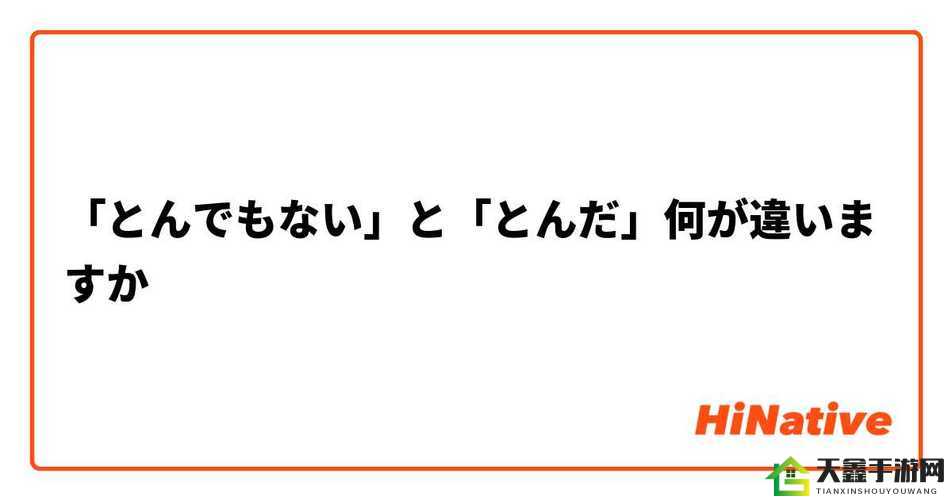 「とんでもない」と「とんだ」何が違いますか

HiNative

天鑫手游网
TIANXINSHOUYOUWANG